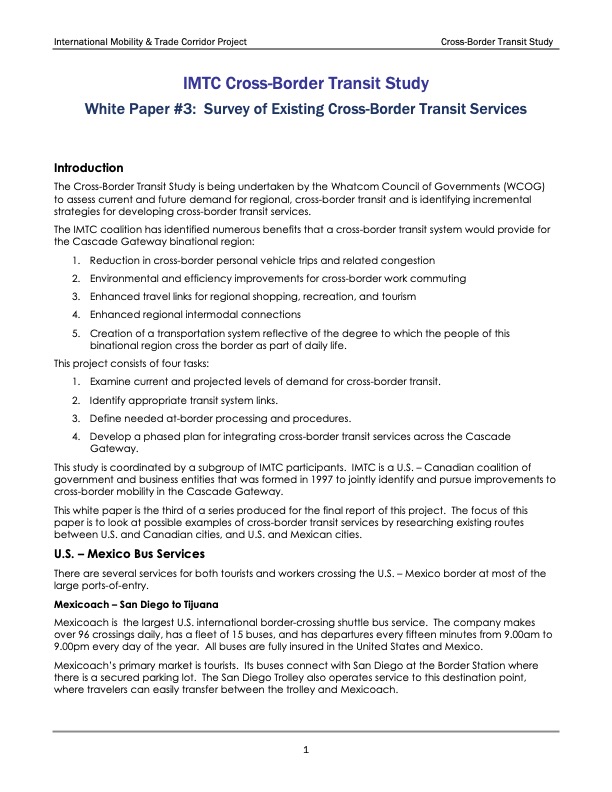 International Mobility & Trade Corridor Project

Cross-Border Transit Study

IMTC Cross-Border Transit Study

White Paper #3: Survey of Existing Cross-Border Transit Services

Introduction

The Cross-Border Transit Study is being undertaken by the Whatcom Council of Governments (WCOG) to assess current and future demand for regional, cross-border transit and is identifying incremental strategies for developing cross-border transit services.

The IMTC coalition has identified numerous benefits that a cross-border transit system would provide for the Cascade Gateway binational region:

1. Reduction in cross-border personal vehicle trips and related congestion
2. Environmental and efficiency improvements for cross-border work commuting
3. Enhanced travel links for regional shopping, recreation, and tourism
4. Enhanced regional intermodal connections
5. Creation of a transportation system reflective of the degree to which the people of this binational region cross the border as part of daily life.

This project consists of four tasks:

1. Examine current and projected levels of demand for cross-border transit.
2. Identify appropriate transit system links.
3. Define needed at-border processing and procedures.
4. Develop a phased plan for integrating cross-border transit services across the Cascade Gateway.

This study is coordinated by a subgroup of IMTC participants. IMTC is a U.S. – Canadian coalition of government and business entities that was formed in 1997 to jointly identify and pursue improvements to cross-border mobility in the Cascade Gateway.

This white paper is the third of a series produced for the final report of this project. The focus of this paper is to look at possible examples of cross-border transit services by researching existing routes between U.S. and Canadian cities, and U.S. and Mexican cities.

U.S. – Mexico Bus Services

There are several services for both tourists and workers crossing the U.S. – Mexico border at most of the large ports-of-entry.

Mexicoach – San Diego to Tijuana

Mexicoach is the largest U.S. international border-crossing shuttle bus service. The company makes over 96 crossings daily, has a fleet of 15 buses, and has departures every fifteen minutes from 9.00am to 9.00pm every day of the year. All buses are fully insured in the United States and Mexico.

Mexicoach's primary market is tourists. Its buses connect with San Diego at the Border Station where there is a secured parking lot. The San Diego Trolley also operates service to this destination point, where travelers can easily transfer between the trolley and Mexicoach.

1